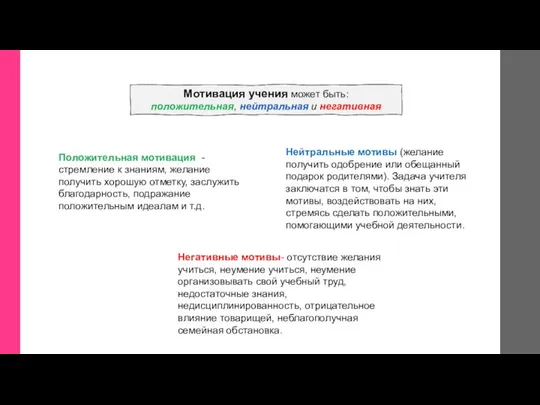 Мотивация учения может быть:
положительная, нейтральная и негативная

Положительная мотивация - стремление к знаниям, желание получить хорошую отметку, заслужить благодарность, подражание положительным идеалам и т.д.

Нейтральные мотивы (желание получить одобрение или обещанный подарок родителями). Задача учителя заключатся в том, чтобы знать эти мотивы, воздействовать на них, стремясь сделать положительными, помогающими учебной деятельности.

Негативные мотивы- отсутствие желания учиться, неумение учиться, неумение организовывать свой учебный труд, недостаточные знания, недисциплинированность, отрицательное влияние товарищей, неблагополучная семейная обстановка.